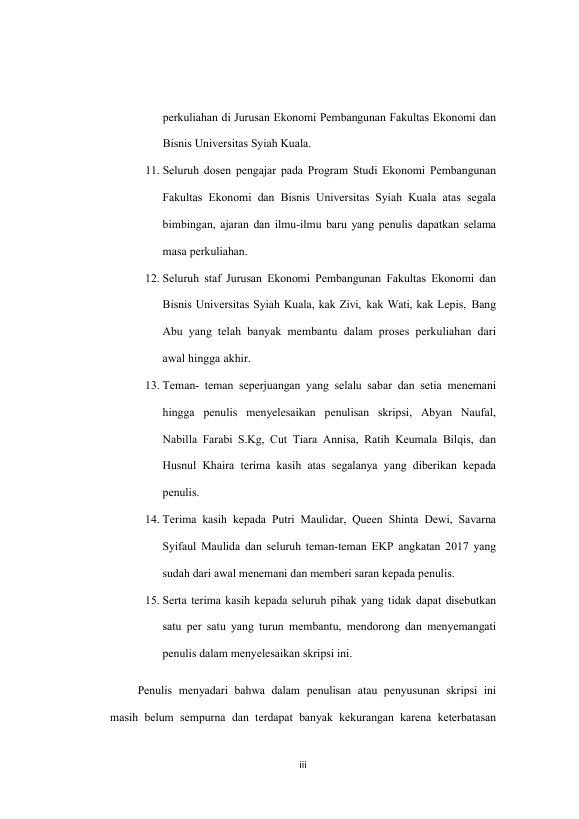 perkuliahan di Jurusan Ekonomi Pembangunan Fakultas Ekonomi dan Bisnis Universitas Syiah Kuala.

11. Seluruh dosen pengajar pada Program Studi Ekonomi Pembangunan Fakultas Ekonomi dan Bisnis Universitas Syiah Kuala atas segala bimbingan, ajaran dan ilmu-ilmu baru yang penulis dapatkan selama masa perkuliahan.

12. Seluruh staf Jurusan Ekonomi Pembangunan Fakultas Ekonomi dan Bisnis Universitas Syiah Kuala, kak Zivi, kak Wati, kak Lepis, Bang Abu yang telah banyak membantu dalam proses perkuliahan dari awal hingga akhir.

13. Teman- teman seperjuangan yang selalu sabar dan setia menemani hingga penulis menyelesaikan penulisan skripsi, Abyan Naufal, Nabilla Farabi S.Kg, Cut Tiara Annisa, Ratih Keumala Bilqis, dan Husnul Khaira terima kasih atas segalanya yang diberikan kepada penulis.

14. Terima kasih kepada Putri Maulidar, Queen Shinta Dewi, Savarna Syifaul Maulida dan seluruh teman-teman EKP angkatan 2017 yang sudah dari awal menemani dan memberi saran kepada penulis.

15. Serta terima kasih kepada seluruh pihak yang tidak dapat disebutkan satu per satu yang turun membantu, mendorong dan menyemangati penulis dalam menyelesaikan skripsi ini.

Penulis menyadari bahwa dalam penulisan atau penyusunan skripsi ini masih belum sempurna dan terdapat banyak kekurangan karena keterbatasan

iii